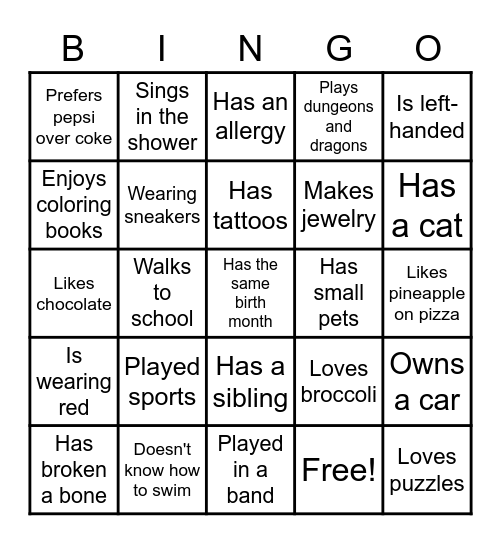 | B | I | N | G | O |
|---|---|---|---|---|
| Prefers pepsi over coke | Sings in the shower | Has an allergy | Plays dungeons and dragons | Is left-handed |
| Enjoys coloring books | Wearing sneakers | Has tattoos | Makes jewelry | Has a cat |
| Likes chocolate | Walks to school | Has the same birth month | Has small pets | Likes pineapple on pizza |
| Is wearing red | Played sports | Has a sibling | Loves broccoli | Owns a car |
| Has broken a bone | Doesn't know how to swim | Played in a band | Free! | Loves puzzles |